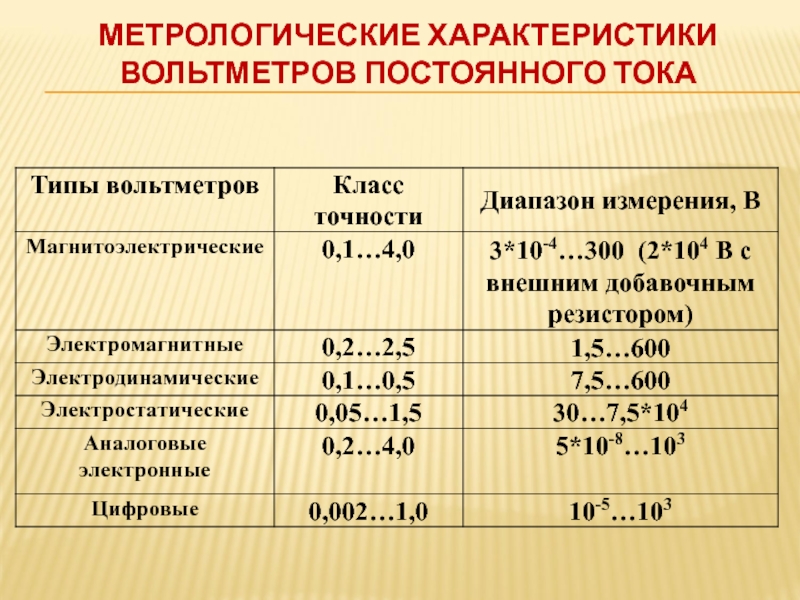 МЕТРОЛОГИЧЕСКИЕ ХАРАКТЕРИСТИКИ ВОЛЬТМЕТРОВ ПОСТОЯННОГО ТОКА

| Типы вольтметров | Класс точности | Диапазон измерения, В |
|---|---|---|
| Магнитоэлектрические | 0,1…4,0 | $3*10^{-4}$…300 ($2*10^{4}$ В с внешним добавочным резистором) |
| Электромагнитные | 0,2…2,5 | 1,5…600 |
| Электродинамические | 0,1…0,5 | 7,5…600 |
| Электростатические | 0,05…1,5 | 30…$7,5*10^{4}$ |
| Аналоговые электронные | 0,2…4,0 | $5*10^{-8}$…$10^{3}$ |
| Цифровые | 0,002…1,0 | $10^{-5}$…$10^{3}$ |